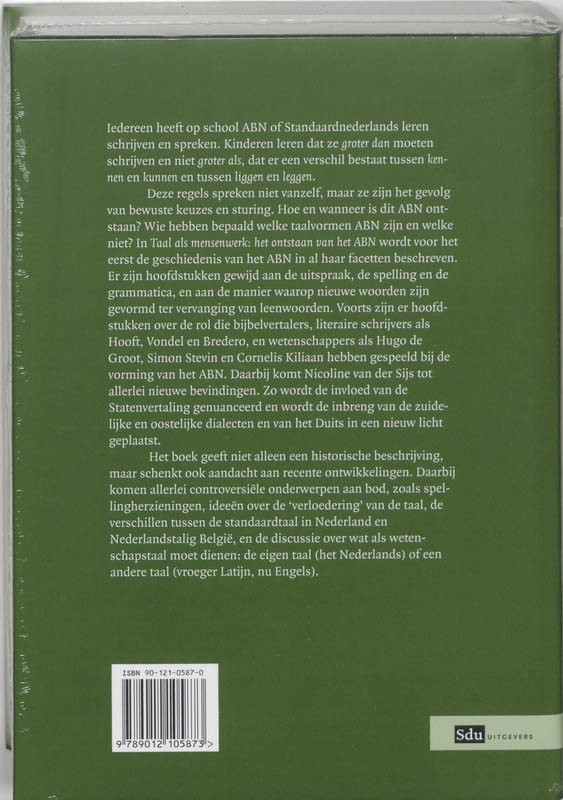 Iedereen heeft op school ABN of Standaardnederlands leren schrijven en spreken. Kinderen leren dat ze groter dan moeten schrijven en niet groter als, dat er een verschil bestaat tussen kennen en kunnen en tussen liggen en leggen.

Deze regels spreken niet vanzelf, maar ze zijn het gevolg van bewuste keuzes en sturing. Hoe en wanneer is dit ABN ontstaan? Wie hebben bepaald welke taalvormen ABN zijn en welke niet? In Taal als mensenwerk: het ontstaan van het ABN wordt voor het eerst de geschiedenis van het ABN in al haar facetten beschreven. Er zijn hoofdstukken gewijd aan de uitspraak, de spelling en de grammatica, en aan de manier waarop nieuwe woorden zijn gevormd ter vervanging van leenwoorden. Voorts zijn er hoofdstukken over de rol die bijbelvertalers, literaire schrijvers als Hooft, Vondel en Bredero, en wetenschappers als Hugo de Groot, Simon Stevin en Cornelis Kiliaan hebben gespeeld bij de vorming van het ABN. Daarbij komt Nicoline van der Sijs tot allerlei nieuwe bevindingen. Zo wordt de invloed van de Statenvertaling genuanceerd en wordt de inbreng van de zuidelijke en oostelijke dialecten en van het Duits in een nieuw licht geplaatst.

Het boek geeft niet alleen een historische beschrijving, maar schenkt ook aandacht aan recente ontwikkelingen. Daarbij komen allerlei controversiële onderwerpen aan bod, zoals spellingherzieningen, ideeën over de 'verloedering' van de taal, de verschillen tussen de standaardtaal in Nederland en Nederlandstalig België, en de discussie over wat als wetenschapstaal moet dienen: de eigen taal (het Nederlands) of een andere taal (vroeger Latijn, nu Engels).

ISBN 90-121-0587-0

9 789012 105873 >

Sdu UITGEVERS